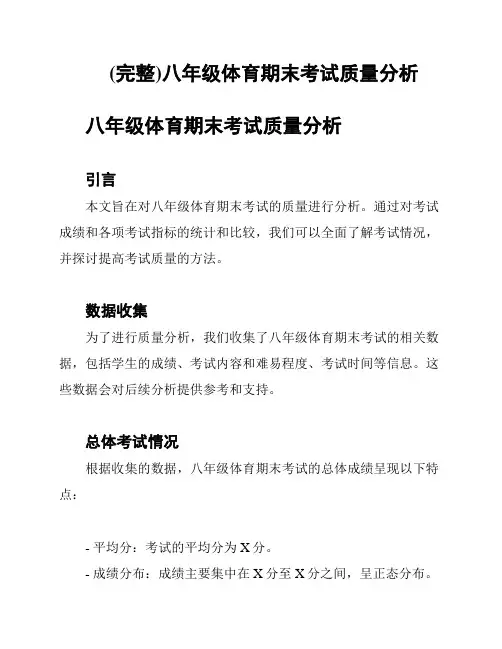 (完整)八年级体育期末考试质量分析

八年级体育期末考试质量分析

引言

本文旨在对八年级体育期末考试的质量进行分析。通过对考试成绩和各项考试指标的统计和比较，我们可以全面了解考试情况，并探讨提高考试质量的方法。

数据收集

为了进行质量分析，我们收集了八年级体育期末考试的相关数据，包括学生的成绩、考试内容和难易程度、考试时间等信息。这些数据会对后续分析提供参考和支持。

总体考试情况

根据收集的数据，八年级体育期末考试的总体成绩呈现以下特点：

- 平均分：考试的平均分为 X 分。

- 成绩分布：成绩主要集中在 X 分至 X 分之间，呈正态分布。